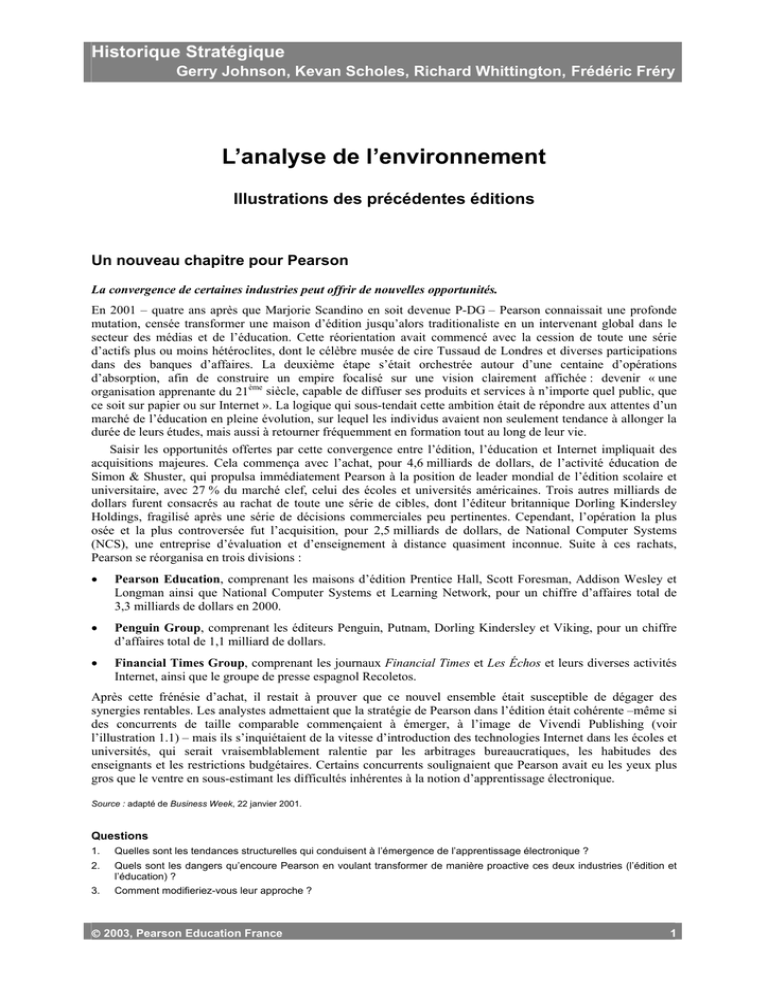 Historique Stratégique
Gerry Johnson, Kevan Scholes, Richard Whittington, Frédéric Fréry

L'analyse de l'environnement

Illustrations des précédentes éditions

Un nouveau chapitre pour Pearson

La convergence de certaines industries peut offrir de nouvelles opportunités.

En 2001 – quatre ans après que Marjorie Scandino en soit devenue P-DG – Pearson connaissait une profonde mutation, censée transformer une maison d'édition jusqu'alors traditionaliste en un intervenant global dans le secteur des médias et de l'éducation. Cette réorientation avait commencé avec la cession de toute une série d'actifs plus ou moins hétéroclites, dont le célèbre musée de cire Tussaud de Londres et diverses participations dans des banques d'affaires. La deuxième étape s'était orchestrée autour d'une centaine d'opérations d'absorption, afin de construire un empire focalisé sur une vision clairement affichée : devenir « une organisation apprenante du 21$^{ème}$ siècle, capable de diffuser ses produits et services à n'importe quel public, que ce soit sur papier ou sur Internet ». La logique qui sous-tendait cette ambition était de répondre aux attentes d'un marché de l'éducation en pleine évolution, sur lequel les individus avaient non seulement tendance à allonger la durée de leurs études, mais aussi à retourner fréquemment en formation tout au long de leur vie.

Saisir les opportunités offertes par cette convergence entre l'édition, l'éducation et Internet impliquait des acquisitions majeures. Cela commença avec l'achat, pour 4,6 milliards de dollars, de l'activité éducation de Simon & Shuster, qui propulsa immédiatement Pearson à la position de leader mondial de l'édition scolaire et universitaire, avec 27 % du marché clef, celui des écoles et universités américaines. Trois autres milliards de dollars furent consacrés au rachat de toute une série de cibles, dont l'éditeur britannique Dorling Kindersley Holdings, fragilisé après une série de décisions commerciales peu pertinentes. Cependant, l'opération la plus osée et la plus controversée fut l'acquisition, pour 2,5 milliards de dollars, de National Computer Systems (NCS), une entreprise d'évaluation et d'enseignement à distance quasiment inconnue. Suite à ces rachats, Pearson se réorganisa en trois divisions :

• Pearson Education, comprenant les maisons d'édition Prentice Hall, Scott Foresman, Addison Wesley et Longman ainsi que National Computer Systems et Learning Network, pour un chiffre d'affaires total de 3,3 milliards de dollars en 2000.

• Penguin Group, comprenant les éditeurs Penguin, Putnam, Dorling Kindersley et Viking, pour un chiffre d'affaires total de 1,1 milliard de dollars.

• Financial Times Group, comprenant les journaux Financial Times et Les Échos et leurs diverses activités Internet, ainsi que le groupe de presse espagnol Recoletos.

Après cette frénésie d'achat, il restait à prouver que ce nouvel ensemble était susceptible de dégager des synergies rentables. Les analystes admettaient que la stratégie de Pearson dans l'édition était cohérente –même si des concurrents de taille comparable commençaient à émerger, à l'image de Vivendi Publishing (voir l'illustration 1.1) – mais ils s'inquiétaient de la vitesse d'introduction des technologies Internet dans les écoles et universités, qui serait vraisemblablement ralentie par les arbitrages bureaucratiques, les habitudes des enseignants et les restrictions budgétaires. Certains concurrents soulignaient que Pearson avait eu les yeux plus gros que le ventre en sous-estimant les difficultés inhérentes à la notion d'apprentissage électronique.

Source : adapté de Business Week, 22 janvier 2001.

Questions
1. Quelles sont les tendances structurelles qui conduisent à l'émergence de l'apprentissage électronique ?
2. Quels sont les dangers qu'encoure Pearson en voulant transformer de manière proactive ces deux industries (l'édition et l'éducation) ?
3. Comment modifieriez-vous leur approche ?

© 2003, Pearson Education France 1